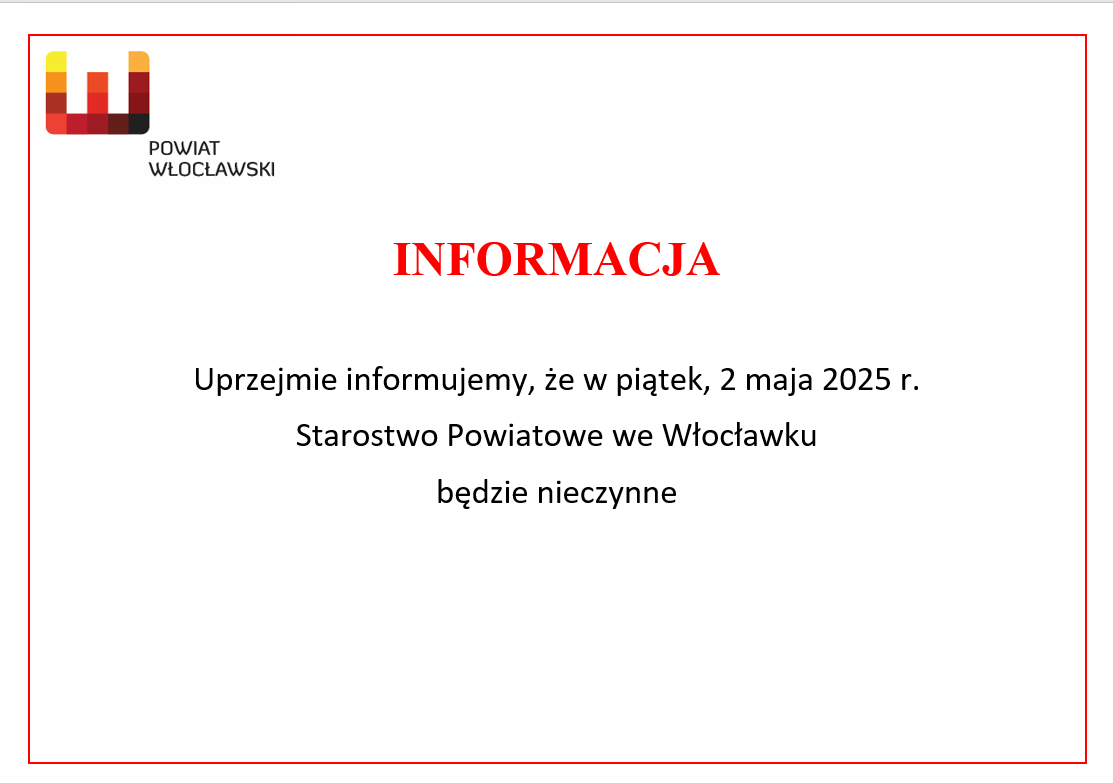 POWIAT
WŁOCŁAWSKI

INFORMACJA

Uprzejmie informujemy, że w piątek, 2 maja 2025 r.
Starostwo Powiatowe we Włocławku
będzie nieczynne